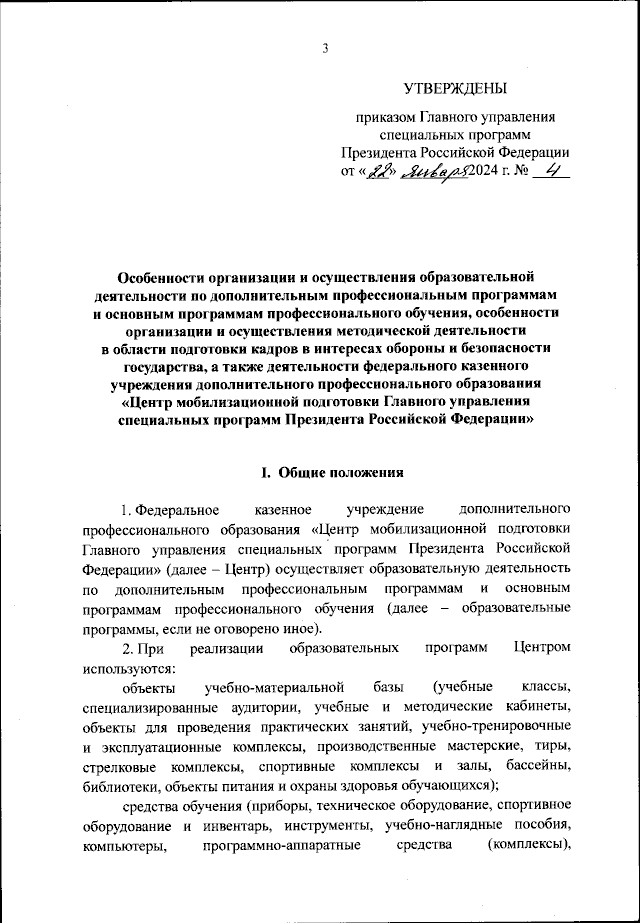 3

УТВЕРЖДЕНЫ

приказом Главного управления специальных программ Президента Российской Федерации от «22» января 2024 г. № 4

Особенности организации и осуществления образовательной деятельности по дополнительным профессиональным программам и основным программам профессионального обучения, особенности организации и осуществления методической деятельности в области подготовки кадров в интересах обороны и безопасности государства, а также деятельности федерального казенного учреждения дополнительного профессионального образования «Центр мобилизационной подготовки Главного управления специальных программ Президента Российской Федерации»

I. Общие положения

1. Федеральное казенное учреждение дополнительного профессионального образования «Центр мобилизационной подготовки Главного управления специальных программ Президента Российской Федерации» (далее – Центр) осуществляет образовательную деятельность по дополнительным профессиональным программам и основным программам профессионального обучения (далее – образовательные программы, если не оговорено иное).

2. При реализации образовательных программ Центром используются:

объекты учебно-материальной базы (учебные классы, специализированные аудитории, учебные и методические кабинеты, объекты для проведения практических занятий, учебно-тренировочные и эксплуатационные комплексы, производственные мастерские, тиры, стрелковые комплексы, спортивные комплексы и залы, бассейны, библиотеки, объекты питания и охраны здоровья обучающихся);

средства обучения (приборы, техническое оборудование, спортивное оборудование и инвентарь, инструменты, учебно-наглядные пособия, компьютеры, программно-аппаратные средства (комплексы),